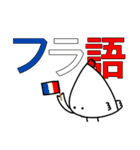 フラ語